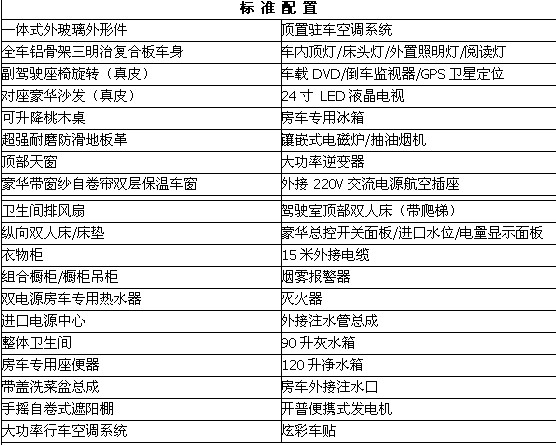 | 标 准 配 置 | |
|---|---|
| 一体式外玻璃外形件 | 顶置驻车空调系统 |
| 全车铝骨架三明治复合板车身 | 车内顶灯/床头灯/外置照明灯/阅读灯 |
| 副驾驶座椅旋转（真皮） | 车载 DVD/倒车监视器/GPS 卫星定位 |
| 对座豪华沙发（真皮） | 24 寸 LED 液晶电视 |
| 可升降桃木桌 | 房车专用冰箱 |
| 超强耐磨防滑地板革 | 镶嵌式电磁炉/抽油烟机 |
| 顶部天窗 | 大功率逆变器 |
| 豪华带窗纱自卷帘双层保温车窗 | 外接 220V 交流电源航空插座 |
| 卫生间排风扇 | 驾驶室顶部双人床（带爬梯） |
| 纵向双人床/床垫 | 豪华总控开关面板/进口水位/电量显示面板 |
| 衣物柜 | 15 米外接电缆 |
| 组合橱柜/橱柜吊柜 | 烟雾报警器 |
| 双电源房车专用热水器 | 灭火器 |
| 进口电源中心 | 外接注水管总成 |
| 整体卫生间 | 90 升灰水箱 |
| 房车专用座便器 | 120 升净水箱 |
| 带盖洗菜盆总成 | 房车外接注水口 |
| 手摇自卷式遮阳棚 | 开普便携式发电机 |
| 大功率行车空调系统 | 炫彩车贴 |